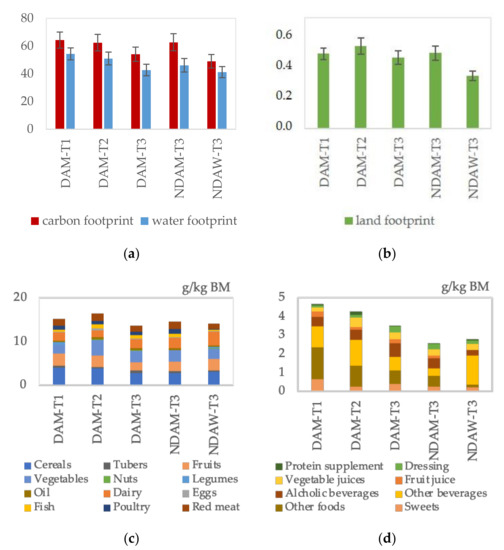 80
60
40
20
0
DAM-T1
DAM-T2
DAM-T3
NDAM-T3
NDAW-T3
carbon footprint
water footprint

(a)

0.6
0.4
0.2
0.0
DAM-T1
DAM-T2
DAM-T3
NDAM-T3
NDAW-T3
land footprint

(b)

g/kg BM
20
10
0
DAM-T1
DAM-T2
DAM-T3
NDAM-T3
NDAW-T3
Cereals
Tubers
Fruits
Vegetables
Nuts
Legumes
Oil
Dairy
Eggs
Fish
Poultry
Red meat

(c)

g/kg BM
5
4
3
2
1
0
DAM-T1
DAM-T2
DAM-T3
NDAM-T3
NDAW-T3
Protein supplement
Dressing
Vegetable juices
Fruit juice
Alcholic beverages
Other beverages
Other foods
Sweets

(d)